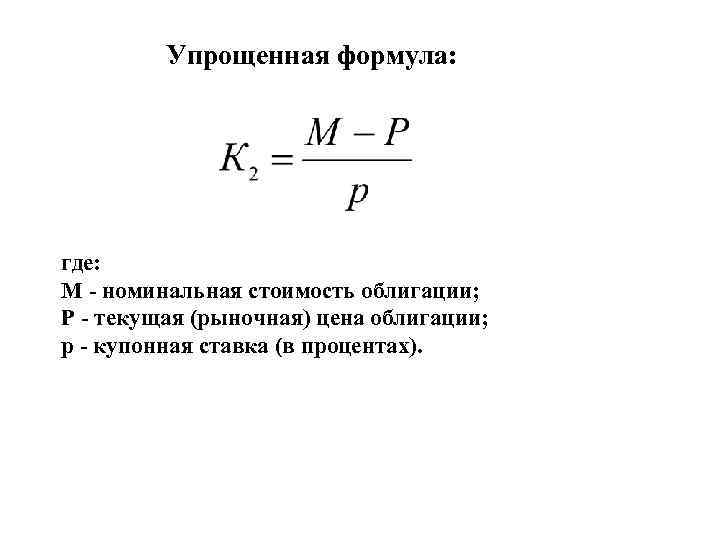 Упрощенная формула:

$K_2 = \frac{M - P}{p}$

где:
М - номинальная стоимость облигации;
Р - текущая (рыночная) цена облигации;
р - купонная ставка (в процентах).